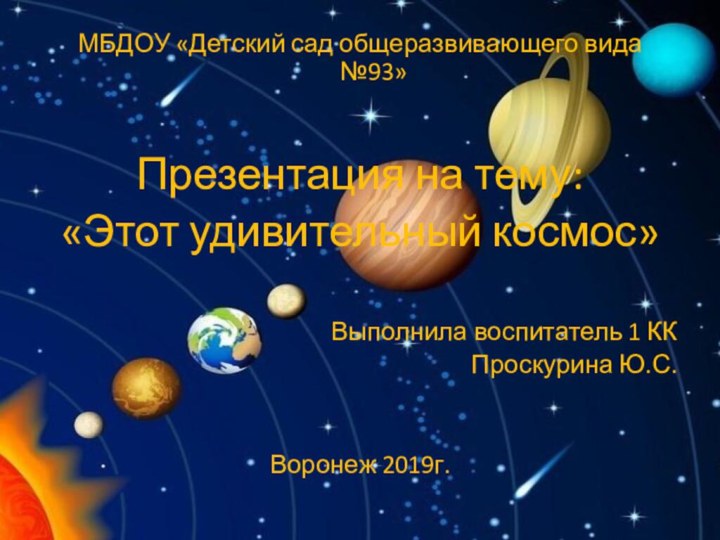 МБДОУ «Детский сад общеразвивающего вида №93»

Презентация на тему:
«Этот удивительный космос»

Выполнила воспитатель 1 КК
Проскурина Ю.С.

Воронеж 2019г.